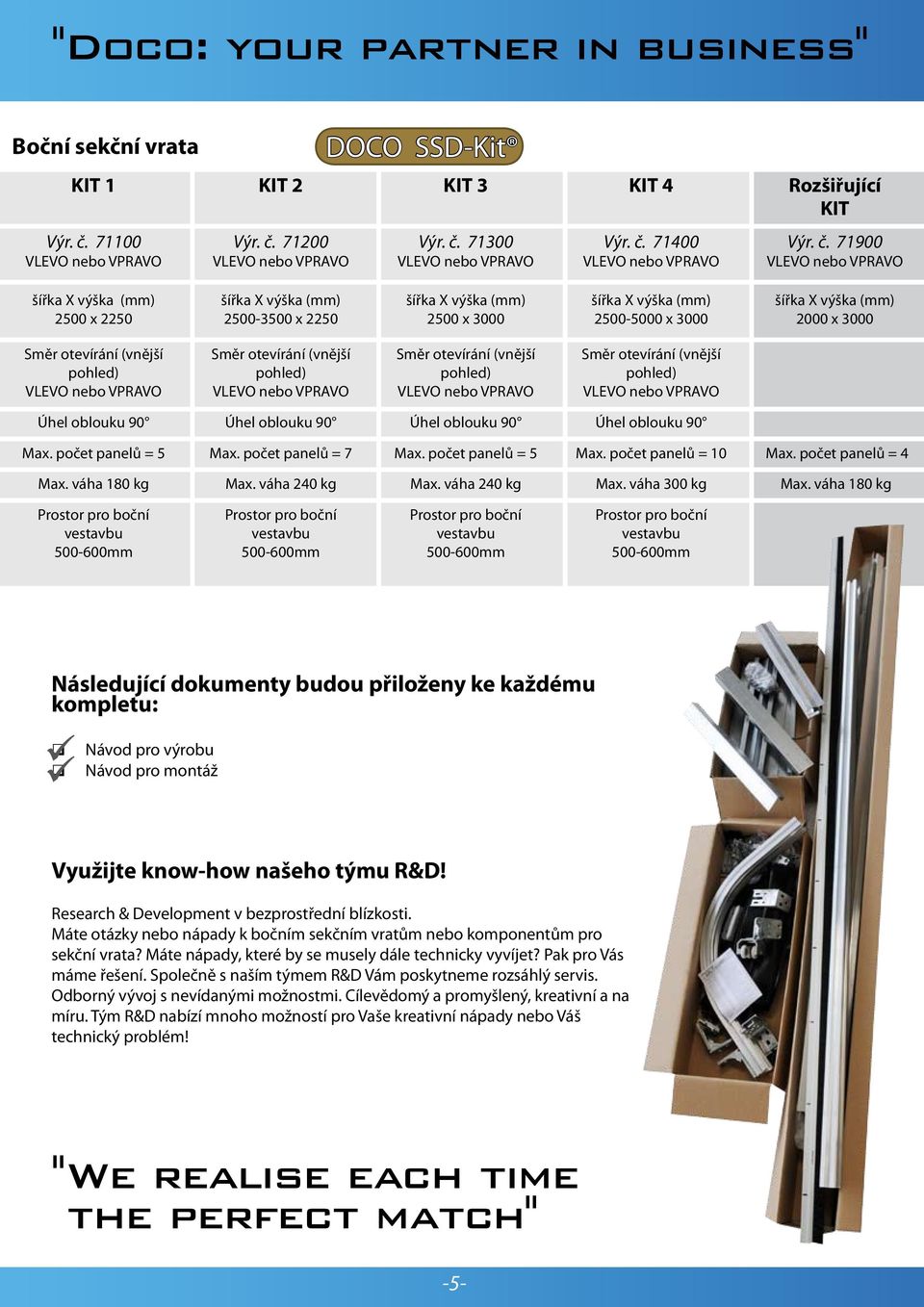 "Doco: your partner in business"

Boční sekční vrata

DOCO SSD-Kit®

| KIT 1 | KIT 2 | KIT 3 | KIT 4 | Rozšiřující KIT |
|---|---|---|---|---|
| Výr. č. 71100 VLEVO nebo VPRAVO | Výr. č. 71200 VLEVO nebo VPRAVO | Výr. č. 71300 VLEVO nebo VPRAVO | Výr. č. 71400 VLEVO nebo VPRAVO | Výr. č. 71900 VLEVO nebo VPRAVO |
| šířka X výška (mm) 2500 x 2250 | šířka X výška (mm) 2500-3500 x 2250 | šířka X výška (mm) 2500 x 3000 | šířka X výška (mm) 2500-5000 x 3000 | šířka X výška (mm) 2000 x 3000 |
| Směr otevírání (vnější pohled) VLEVO nebo VPRAVO | Směr otevírání (vnější pohled) VLEVO nebo VPRAVO | Směr otevírání (vnější pohled) VLEVO nebo VPRAVO | Směr otevírání (vnější pohled) VLEVO nebo VPRAVO | |
| Úhel oblouku 90° | Úhel oblouku 90° | Úhel oblouku 90° | Úhel oblouku 90° | |
| Max. počet panelů = 5 | Max. počet panelů = 7 | Max. počet panelů = 5 | Max. počet panelů = 10 | Max. počet panelů = 4 |
| Max. váha 180 kg | Max. váha 240 kg | Max. váha 240 kg | Max. váha 300 kg | Max. váha 180 kg |
| Prostor pro boční vestavbu 500-600mm | Prostor pro boční vestavbu 500-600mm | Prostor pro boční vestavbu 500-600mm | Prostor pro boční vestavbu 500-600mm | |

Následující dokumenty budou přiloženy ke každému kompletu:

Návod pro výrobu
Návod pro montáž

Využijte know-how našeho týmu R&D!

Research & Development v bezprostřední blízkosti.
Máte otázky nebo nápady k bočním sekčním vratům nebo komponentům pro sekční vrata? Máte nápady, které by se musely dále technicky vyvíjet? Pak pro Vás máme řešení. Společně s naším týmem R&D Vám poskytneme rozsáhlý servis. Odborný vývoj s nevídanými možnostmi. Cílevědomý a promyšlený, kreativní a na míru. Tým R&D nabízí mnoho možností pro Vaše kreativní nápady nebo Váš technický problém!

"We realise each time the perfect match"

-5-